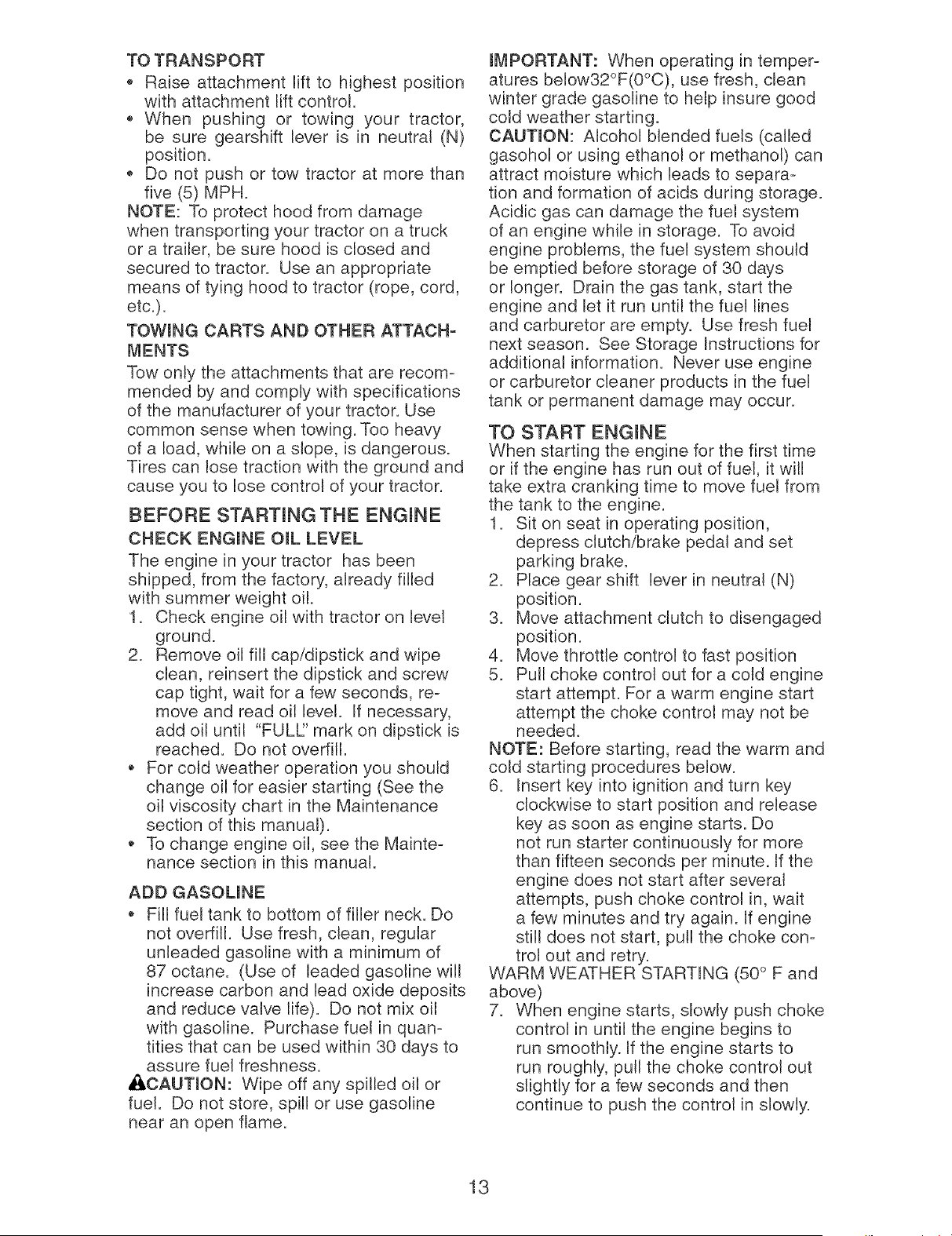 TO TRANSPORT

• Raise attachment lift to highest position with attachment lift control.
• When pushing or towing your tractor, be sure gearshift lever is in neutral (N) position.
• Do not push or tow tractor at more than five (5) MPH.

NOTE: To protect hood from damage when transporting your tractor on a truck or a trailer, be sure hood is closed and secured to tractor. Use an appropriate means of tying hood to tractor (rope, cord, etc.).

TOWING CARTS AND OTHER ATTACHMENTS

Tow only the attachments that are recommended by and comply with specifications of the manufacturer of your tractor. Use common sense when towing. Too heavy of a load, while on a slope, is dangerous. Tires can lose traction with the ground and cause you to lose control of your tractor.

BEFORE STARTING THE ENGINE

CHECK ENGINE OIL LEVEL

The engine in your tractor has been shipped, from the factory, already filled with summer weight oil.

1. Check engine oil with tractor on level ground.
2. Remove oil fill cap/dipstick and wipe clean, reinsert the dipstick and screw cap tight, wait for a few seconds, remove and read oil level. If necessary, add oil until "FULL" mark on dipstick is reached. Do not overfill.

• For cold weather operation you should change oil for easier starting (See the oil viscosity chart in the Maintenance section of this manual).
• To change engine oil, see the Maintenance section in this manual.

ADD GASOLINE

• Fill fuel tank to bottom of filler neck. Do not overfill. Use fresh, clean, regular unleaded gasoline with a minimum of 87 octane. (Use of leaded gasoline will increase carbon and lead oxide deposits and reduce valve life). Do not mix oil with gasoline. Purchase fuel in quantities that can be used within 30 days to assure fuel freshness.

CAUTION: Wipe off any spilled oil or fuel. Do not store, spill or use gasoline near an open flame.

IMPORTANT: When operating in temperatures below32°F(0°C), use fresh, clean winter grade gasoline to help insure good cold weather starting.

CAUTION: Alcohol blended fuels (called gasohol or using ethanol or methanol) can attract moisture which leads to separation and formation of acids during storage. Acidic gas can damage the fuel system of an engine while in storage. To avoid engine problems, the fuel system should be emptied before storage of 30 days or longer. Drain the gas tank, start the engine and let it run until the fuel lines and carburetor are empty. Use fresh fuel next season. See Storage Instructions for additional information. Never use engine or carburetor cleaner products in the fuel tank or permanent damage may occur.

TO START ENGINE

When starting the engine for the first time or if the engine has run out of fuel, it will take extra cranking time to move fuel from the tank to the engine.

1. Sit on seat in operating position, depress clutch/brake pedal and set parking brake.
2. Place gear shift lever in neutral (N) position.
3. Move attachment clutch to disengaged position.
4. Move throttle control to fast position
5. Pull choke control out for a cold engine start attempt. For a warm engine start attempt the choke control may not be needed.

NOTE: Before starting, read the warm and cold starting procedures below.

6. Insert key into ignition and turn key clockwise to start position and release key as soon as engine starts. Do not run starter continuously for more than fifteen seconds per minute. If the engine does not start after several attempts, push choke control in, wait a few minutes and try again. If engine still does not start, pull the choke control out and retry.

WARM WEATHER STARTING (50° F and above)

7. When engine starts, slowly push choke control in until the engine begins to run smoothly. If the engine starts to run roughly, pull the choke control out slightly for a few seconds and then continue to push the control in slowly.

13